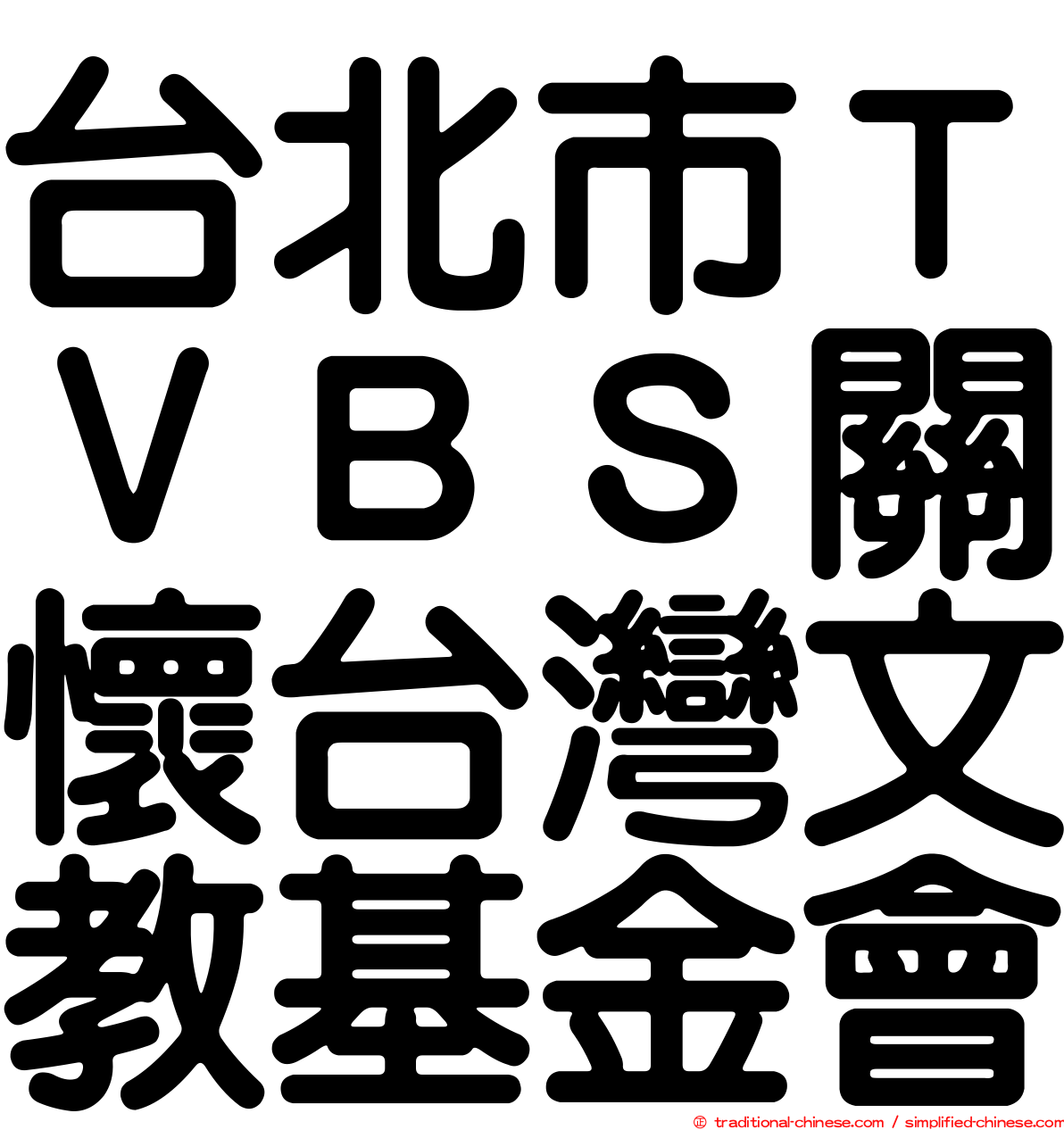 台北市ＴＶＢＳ關懷台灣文教基金會

© traditional-chinese.com / simplified-chinese.com